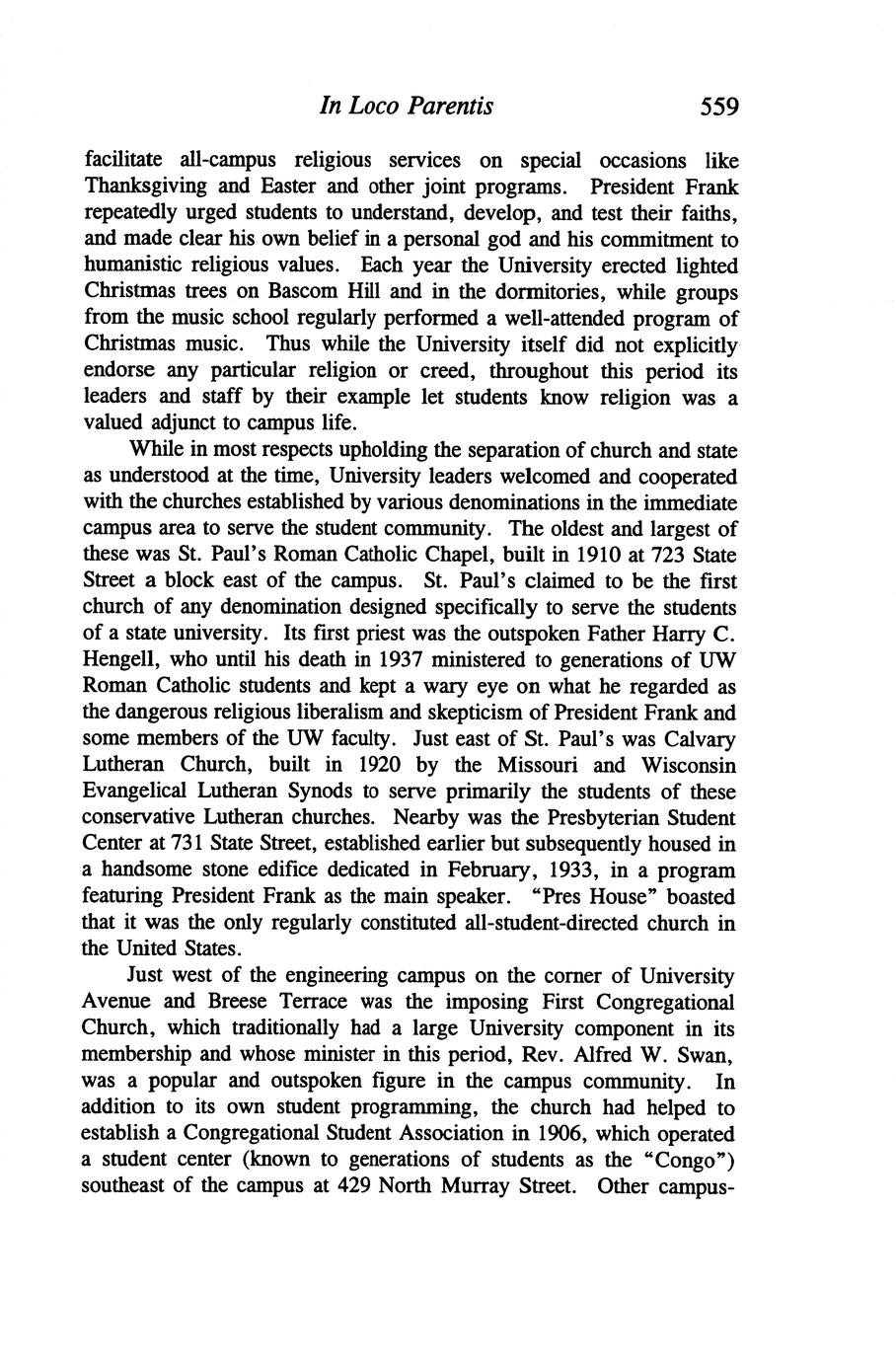 In Loco Parentis 559

facilitate all-campus religious services on special occasions like Thanksgiving and Easter and other joint programs. President Frank repeatedly urged students to understand, develop, and test their faiths, and made clear his own belief in a personal god and his commitment to humanistic religious values. Each year the University erected lighted Christmas trees on Bascom Hill and in the dormitories, while groups from the music school regularly performed a well-attended program of Christmas music. Thus while the University itself did not explicitly endorse any particular religion or creed, throughout this period its leaders and staff by their example let students know religion was a valued adjunct to campus life.

While in most respects upholding the separation of church and state as understood at the time, University leaders welcomed and cooperated with the churches established by various denominations in the immediate campus area to serve the student community. The oldest and largest of these was St. Paul's Roman Catholic Chapel, built in 1910 at 723 State Street a block east of the campus. St. Paul's claimed to be the first church of any denomination designed specifically to serve the students of a state university. Its first priest was the outspoken Father Harry C. Hengell, who until his death in 1937 ministered to generations of UW Roman Catholic students and kept a wary eye on what he regarded as the dangerous religious liberalism and skepticism of President Frank and some members of the UW faculty. Just east of St. Paul's was Calvary Lutheran Church, built in 1920 by the Missouri and Wisconsin Evangelical Lutheran Synods to serve primarily the students of these conservative Lutheran churches. Nearby was the Presbyterian Student Center at 731 State Street, established earlier but subsequently housed in a handsome stone edifice dedicated in February, 1933, in a program featuring President Frank as the main speaker. "Pres House" boasted that it was the only regularly constituted all-student-directed church in the United States.

Just west of the engineering campus on the corner of University Avenue and Breese Terrace was the imposing First Congregational Church, which traditionally had a large University component in its membership and whose minister in this period, Rev. Alfred W. Swan, was a popular and outspoken figure in the campus community. In addition to its own student programming, the church had helped to establish a Congregational Student Association in 1906, which operated a student center (known to generations of students as the "Congo") southeast of the campus at 429 North Murray Street. Other campus-